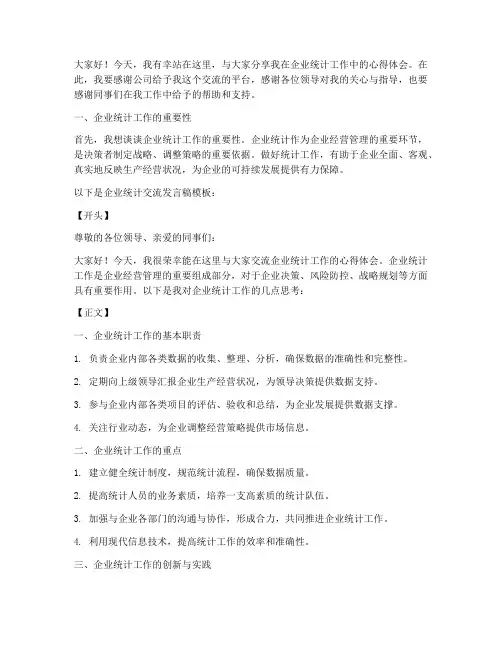 大家好！今天，我有幸站在这里，与大家分享我在企业统计工作中的心得体会。在此，我要感谢公司给予我这个交流的平台，感谢各位领导对我的关心与指导，也要感谢同事们在我工作中给予的帮助和支持。

一、企业统计工作的重要性

首先，我想谈谈企业统计工作的重要性。企业统计作为企业经营管理的重要环节，是决策者制定战略、调整策略的重要依据。做好统计工作，有助于企业全面、客观、真实地反映生产经营状况，为企业的可持续发展提供有力保障。

以下是企业统计交流发言稿模板：

【开头】

尊敬的各位领导、亲爱的同事们：

大家好！今天，我很荣幸能在这里与大家交流企业统计工作的心得体会。企业统计工作是企业经营管理的重要组成部分，对于企业决策、风险防控、战略规划等方面具有重要作用。以下是我对企业统计工作的几点思考：

【正文】

一、企业统计工作的基本职责

1. 负责企业内部各类数据的收集、整理、分析，确保数据的准确性和完整性。

2. 定期向上级领导汇报企业生产经营状况，为领导决策提供数据支持。

3. 参与企业内部各类项目的评估、验收和总结，为企业发展提供数据支撑。

4. 关注行业动态，为企业调整经营策略提供市场信息。

二、企业统计工作的重点

1. 建立健全统计制度，规范统计流程，确保数据质量。

2. 提高统计人员的业务素质，培养一支高素质的统计队伍。

3. 加强与企业各部门的沟通与协作，形成合力，共同推进企业统计工作。

4. 利用现代信息技术，提高统计工作的效率和准确性。

三、企业统计工作的创新与实践